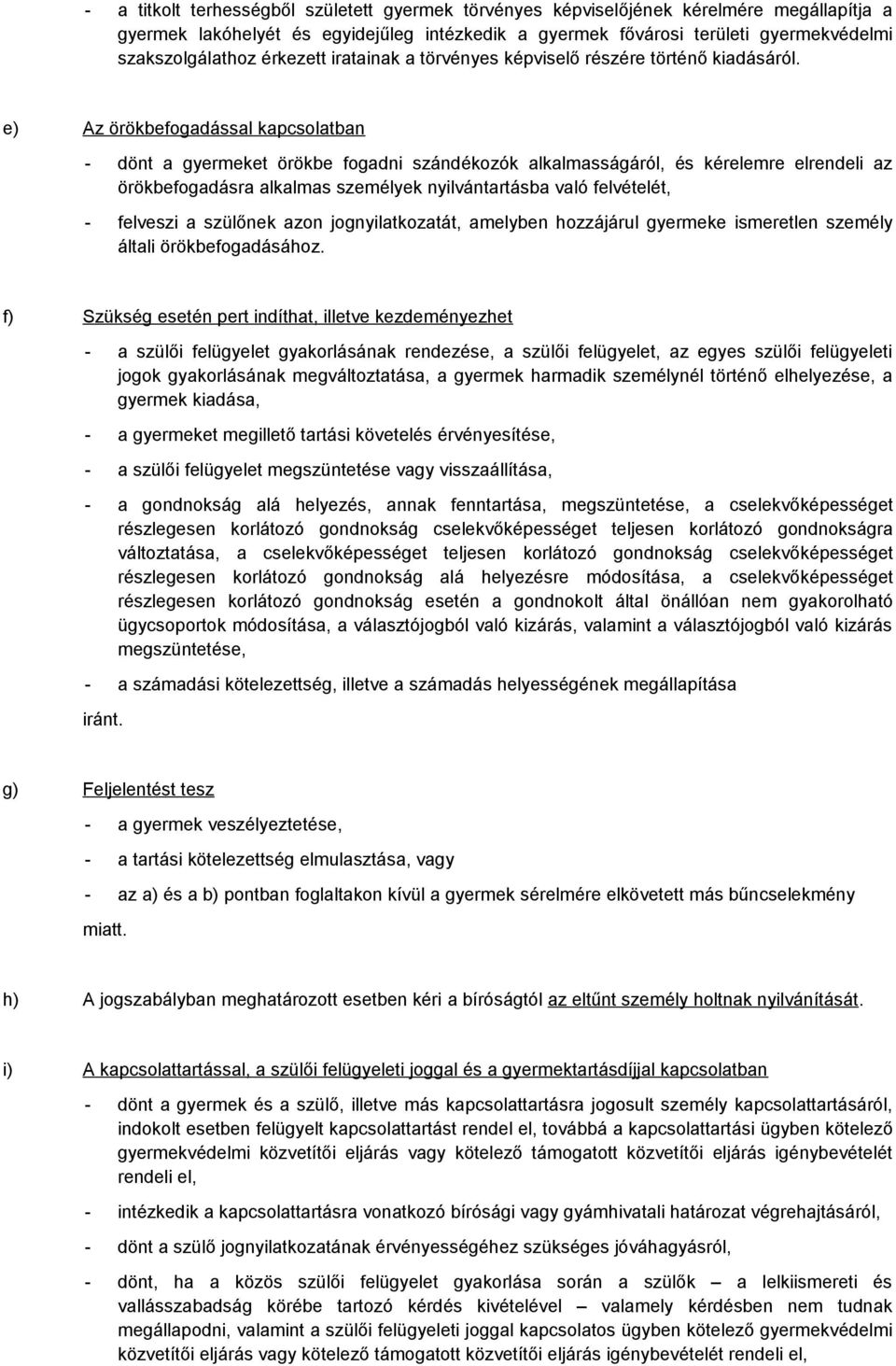 - a titkolt terhességből született gyermek törvényes képviselőjének kérelmére megállapítja a gyermek lakóhelyét és egyidejűleg intézkedik a gyermek fővárosi területi gyermekvédelmi szakszolgálathoz érkezett iratainak a törvényes képviselő részére történő kiadásáról.

e) Az örökbefogadással kapcsolatban

- dönt a gyermeket örökbe fogadni szándékozók alkalmasságáról, és kérelemre elrendeli az örökbefogadásra alkalmas személyek nyilvántartásba való felvételét,

- felveszi a szülőnek azon jognyilatkozatát, amelyben hozzájárul gyermeke ismeretlen személy általi örökbefogadásához.

f) Szükség esetén pert indíthat, illetve kezdeményezhet

- a szülői felügyelet gyakorlásának rendezése, a szülői felügyelet, az egyes szülői felügyeleti jogok gyakorlásának megváltoztatása, a gyermek harmadik személynél történő elhelyezése, a gyermek kiadása,

- a gyermeket megillető tartási követelés érvényesítése,

- a szülői felügyelet megszüntetése vagy visszaállítása,

- a gondnokság alá helyezés, annak fenntartása, megszüntetése, a cselekvőképességet részlegesen korlátozó gondnokság cselekvőképességet teljesen korlátozó gondnokságra változtatása, a cselekvőképességet teljesen korlátozó gondnokság cselekvőképességet részlegesen korlátozó gondnokság alá helyezésre módosítása, a cselekvőképességet részlegesen korlátozó gondnokság esetén a gondnokolt által önállóan nem gyakorolható ügycsoportok módosítása, a választójogból való kizárás, valamint a választójogból való kizárás megszüntetése,

- a számadási kötelezettség, illetve a számadás helyességének megállapítása

iránt.

g) Feljelentést tesz

- a gyermek veszélyeztetése,

- a tartási kötelezettség elmulasztása, vagy

- az a) és a b) pontban foglaltakon kívül a gyermek sérelmére elkövetett más bűncselekmény

miatt.

h) A jogszabályban meghatározott esetben kéri a bíróságtól az eltűnt személy holtnak nyilvánítását.

i) A kapcsolattartással, a szülői felügyeleti joggal és a gyermektartásdíjjal kapcsolatban

- dönt a gyermek és a szülő, illetve más kapcsolattartásra jogosult személy kapcsolattartásáról, indokolt esetben felügyelt kapcsolattartást rendel el, továbbá a kapcsolattartási ügyben kötelező gyermekvédelmi közvetítői eljárás vagy kötelező támogatott közvetítői eljárás igénybevételét rendeli el,

- intézkedik a kapcsolattartásra vonatkozó bírósági vagy gyámhivatali határozat végrehajtásáról,

- dönt a szülő jognyilatkozatának érvényességéhez szükséges jóváhagyásról,

- dönt, ha a közös szülői felügyelet gyakorlása során a szülők – a lelkiismereti és vallásszabadság körébe tartozó kérdés kivételével – valamely kérdésben nem tudnak megállapodni, valamint a szülői felügyeleti joggal kapcsolatos ügyben kötelező gyermekvédelmi közvetítői eljárás vagy kötelező támogatott közvetítői eljárás igénybevételét rendeli el,